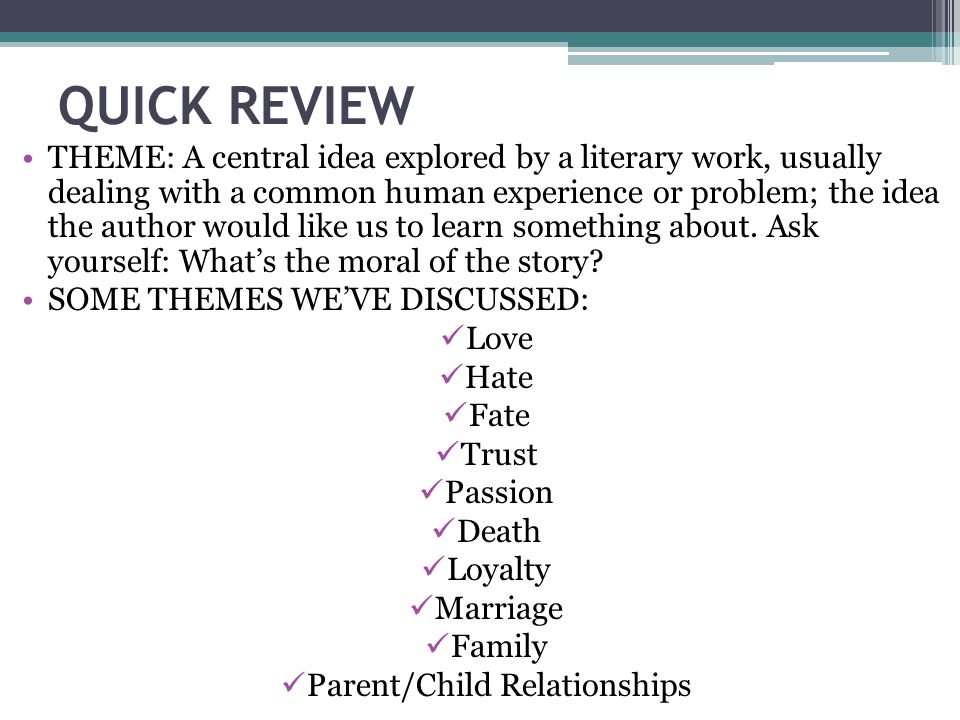 QUICK REVIEW

• THEME: A central idea explored by a literary work, usually dealing with a common human experience or problem; the idea the author would like us to learn something about. Ask yourself: What's the moral of the story?
• SOME THEMES WE'VE DISCUSSED:

✓Love
✓Hate
✓Fate
✓Trust
✓Passion
✓Death
✓Loyalty
✓Marriage
✓Family
✓Parent/Child Relationships